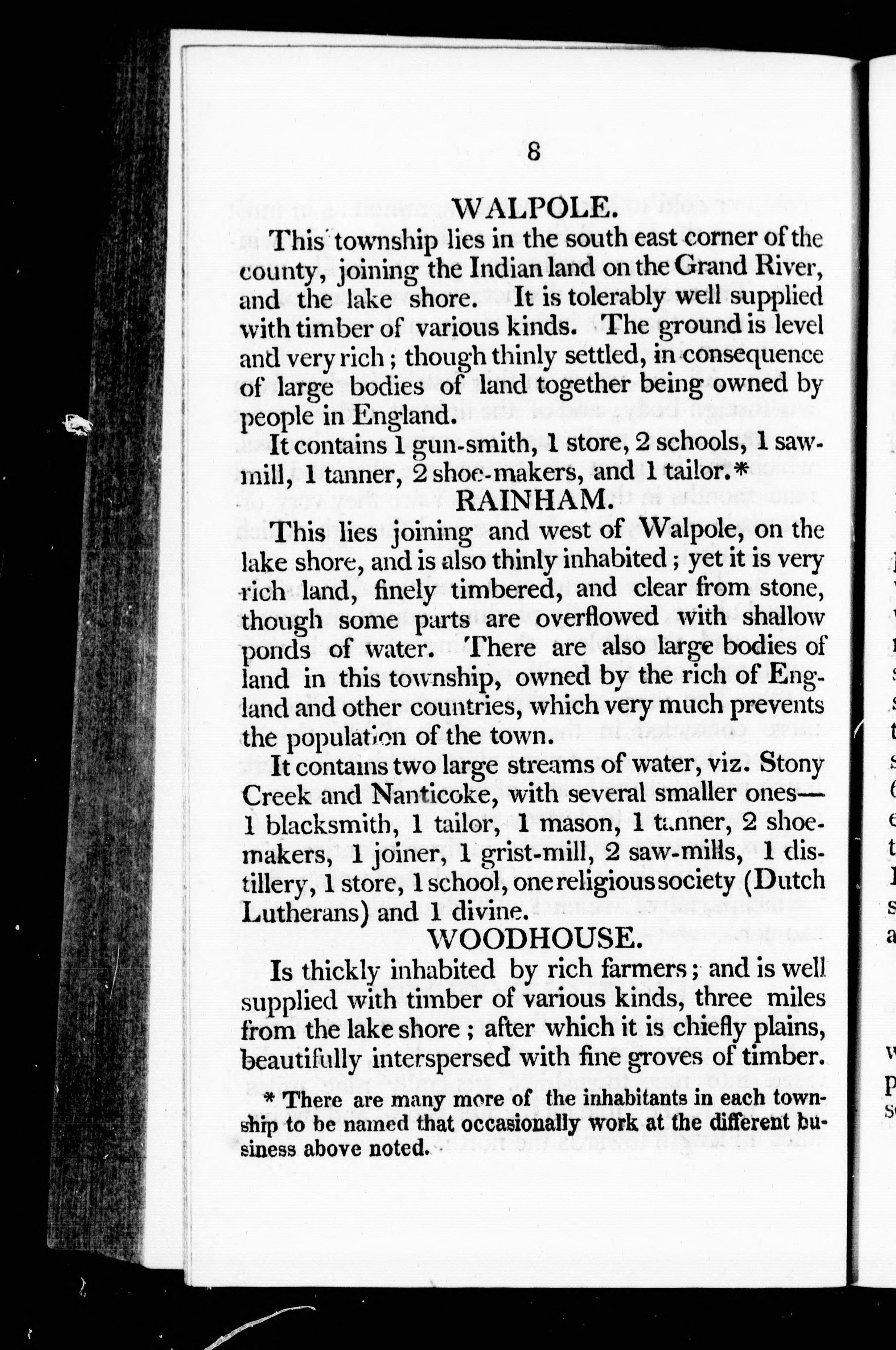 8

WALPOLE.

This township lies in the south east corner of the county, joining the Indian land on the Grand River, and the lake shore. It is tolerably well supplied with timber of various kinds. The ground is level and very rich; though thinly settled, in consequence of large bodies of land together being owned by people in England.

It contains 1 gun-smith, 1 store, 2 schools, 1 saw-mill, 1 tanner, 2 shoe-makers, and 1 tailor.*

RAINHAM.

This lies joining and west of Walpole, on the lake shore, and is also thinly inhabited; yet it is very rich land, finely timbered, and clear from stone, though some parts are overflowed with shallow ponds of water. There are also large bodies of land in this township, owned by the rich of England and other countries, which very much prevents the population of the town.

It contains two large streams of water, viz. Stony Creek and Nanticoke, with several smaller ones—1 blacksmith, 1 tailor, 1 mason, 1 tanner, 2 shoe-makers, 1 joiner, 1 grist-mill, 2 saw-mills, 1 distillery, 1 store, 1 school, one religious society (Dutch Lutherans) and 1 divine.

WOODHOUSE.

Is thickly inhabited by rich farmers; and is well supplied with timber of various kinds, three miles from the lake shore; after which it is chiefly plains, beautifully interspersed with fine groves of timber.

* There are many more of the inhabitants in each township to be named that occasionally work at the different business above noted.